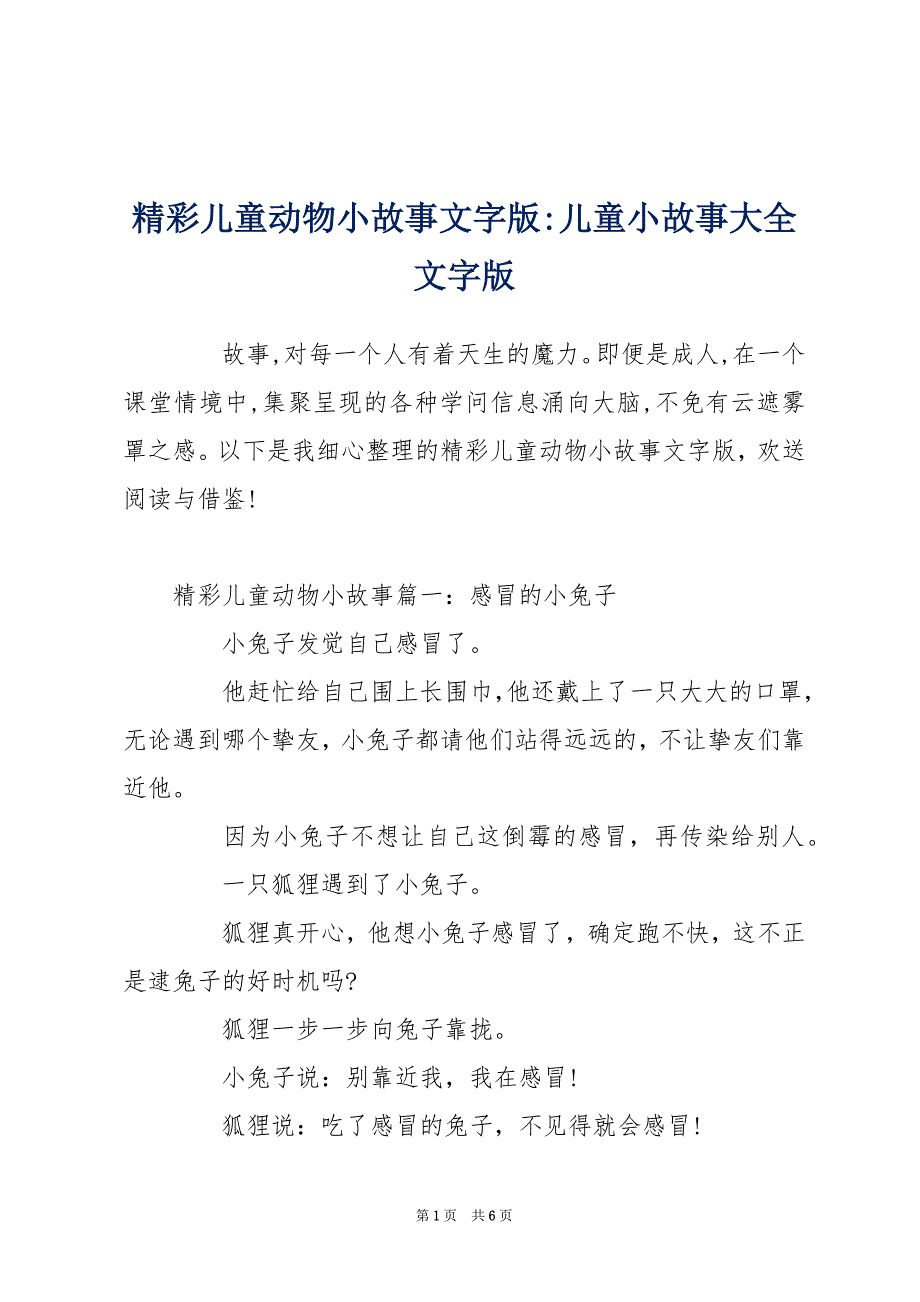 精彩儿童动物小故事文字版:儿童小故事大全文字版

故事,对每一个人有着天生的魔力。即便是成人,在一个课堂情境中,集聚呈现的各种学问信息涌向大脑,不免有云遮雾罩之感。以下是我细心整理的精彩儿童动物小故事文字版，欢送阅读与借鉴!

精彩儿童动物小故事篇一：感冒的小兔子

小兔子发觉自己感冒了。

他赶忙给自己围上长围巾,他还戴上了一只大大的口罩，无论遇到哪个挚友，小兔子都请他们站得远远的，不让挚友们靠近他。

因为小兔子不想让自己这倒霉的感冒，再传染给别人。

一只狐狸遇到了小兔子。

狐狸真开心，他想小兔子感冒了，确定跑不快，这不正是逮兔子的好时机吗?

狐狸一步一步向兔子靠拢。

小兔子说：别靠近我，我在感冒!

狐狸说：吃了感冒的兔子，不见得就会感冒!

第1页 共6页